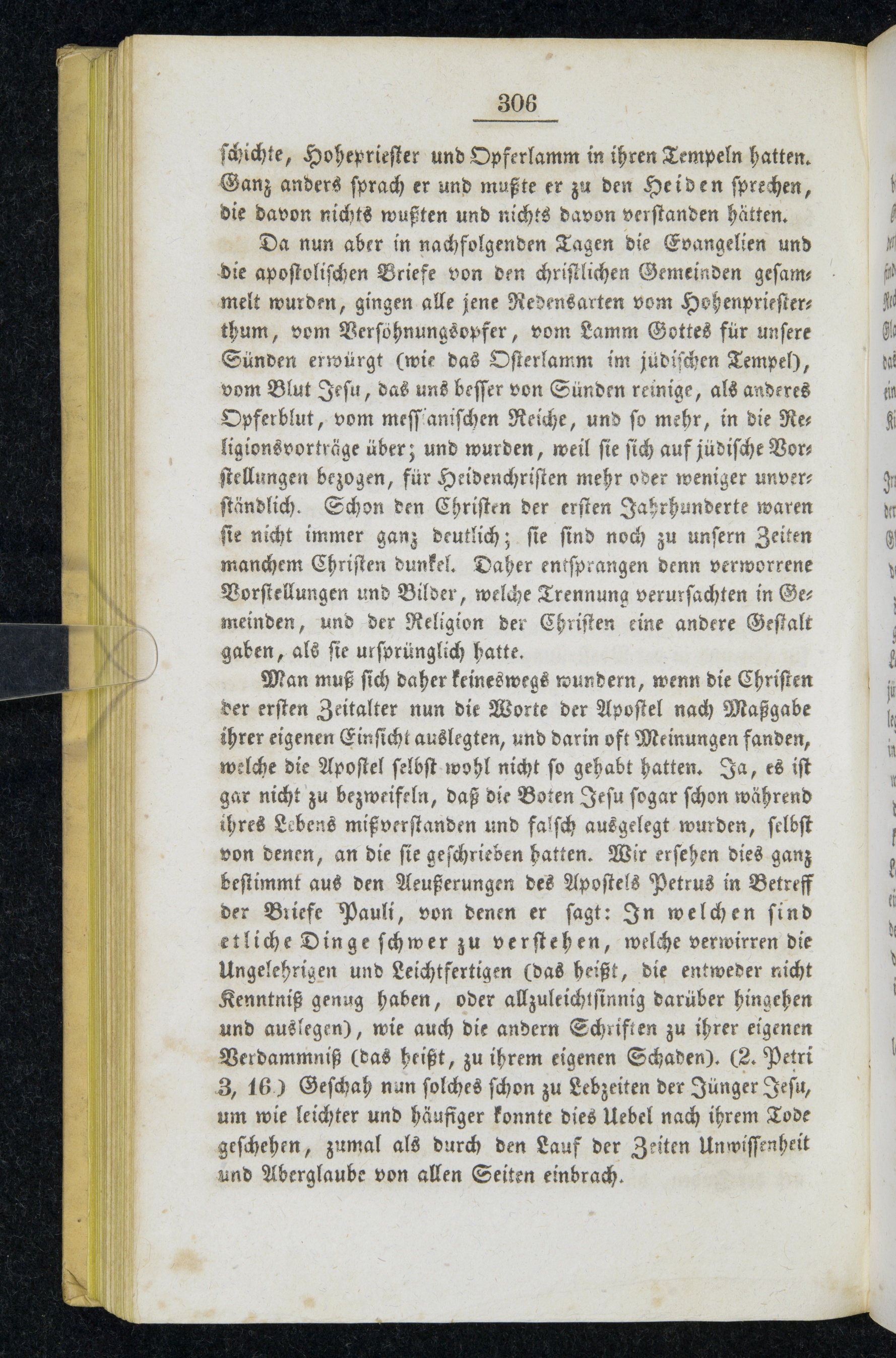 306

schichte, Hohepriester und Opferlamm in ihren Tempeln hatten. Ganz anders sprach er und mußte er zu den Heiden sprechen, die davon nichts wußten und nichts davon verstanden hätten.

Da nun aber in nachfolgenden Tagen die Evangelien und die apostolischen Briefe von den christlichen Gemeinden gesammelt wurden, gingen alle jene Redensarten vom Hohenpriesterthum, vom Versöhnungsopfer, vom Lamm Gottes für unsere Sünden erwürgt (wie das Osterlamm im jüdischen Tempel), vom Blut Jesu, das uns besser von Sünden reinige, als anderes Opferblut, vom messianischen Reiche, und so mehr, in die Religionsvorträge über; und wurden, weil sie sich auf jüdische Vorstellungen bezogen, für Heidenchristen mehr oder weniger unverständlich. Schon den Christen der ersten Jahrhunderte waren sie nicht immer ganz deutlich; sie sind noch zu unsern Zeiten manchem Christen dunkel. Daher entsprangen denn verworrene Vorstellungen und Bilder, welche Trennung verursachten in Gemeinden, und der Religion der Christen eine andere Gestalt gaben, als sie ursprünglich hatte.

Man muß sich daher keineswegs wundern, wenn die Christen der ersten Zeitalter nun die Worte der Apostel nach Maßgabe ihrer eigenen Einsicht auslegten, und darin oft Meinungen fanden, welche die Apostel selbst wohl nicht so gehabt hatten. Ja, es ist gar nicht zu bezweifeln, daß die Boten Jesu sogar schon während ihres Lebens mißverstanden und falsch ausgelegt wurden, selbst von denen, an die sie geschrieben hatten. Wir ersehen dies ganz bestimmt aus den Aeußerungen des Apostels Petrus in Betreff der Briefe Pauli, von denen er sagt: In welchen sind etliche Dinge schwer zu verstehen, welche verwirren die Ungelehrigen und Leichtfertigen (das heißt, die entweder nicht Kenntniß genug haben, oder allzuleichtsinnig darüber hingehen und auslegen), wie auch die andern Schriften zu ihrer eigenen Verdammniß (das heißt, zu ihrem eigenen Schaden). (2. Petri 3, 16.) Geschah nun solches schon zu Lebzeiten der Jünger Jesu, um wie leichter und häufiger konnte dies Uebel nach ihrem Tode geschehen, zumal als durch den Lauf der Zeiten Unwissenheit und Aberglaube von allen Seiten einbrach.